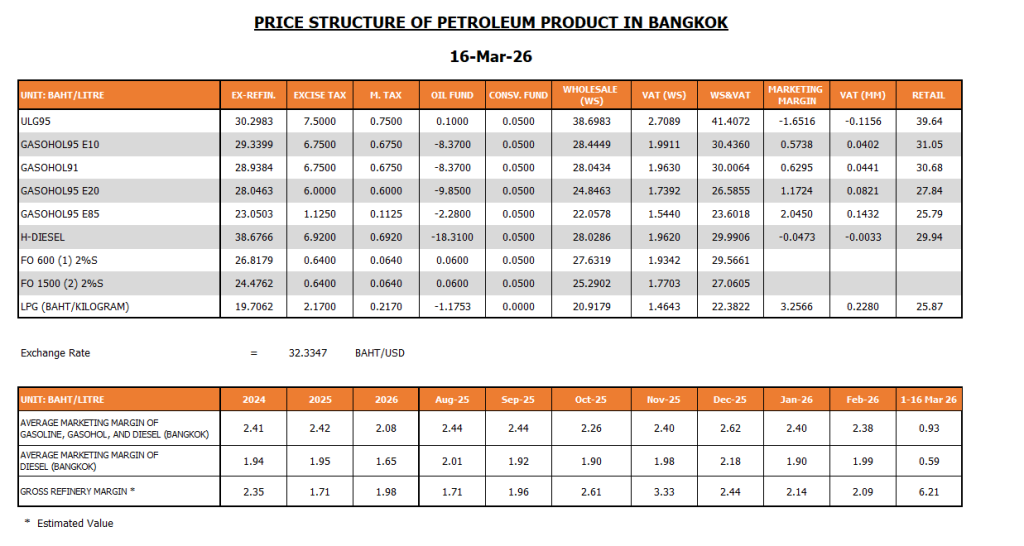 PRICE STRUCTURE OF PETROLEUM PRODUCT IN BANGKOK

16-Mar-26

| UNIT: BAHT/LITRE | EX-REFIN. | EXCISE TAX | M. TAX | OIL FUND | CONSV. FUND | WHOLESALE (WS) | VAT (WS) | WS&VAT | MARKETING MARGIN | VAT (MM) | RETAIL |
|---|---|---|---|---|---|---|---|---|---|---|---|
| ULG95 | 30.2983 | 7.5000 | 0.7500 | 0.1000 | 0.0500 | 38.6983 | 2.7089 | 41.4072 | -1.6516 | -0.1156 | 39.64 |
| GASOHOL95 E10 | 29.3399 | 6.7500 | 0.6750 | -8.3700 | 0.0500 | 28.4449 | 1.9911 | 30.4360 | 0.5738 | 0.0402 | 31.05 |
| GASOHOL91 | 28.9384 | 6.7500 | 0.6750 | -8.3700 | 0.0500 | 28.0434 | 1.9630 | 30.0064 | 0.6295 | 0.0441 | 30.68 |
| GASOHOL95 E20 | 28.0463 | 6.0000 | 0.6000 | -9.8500 | 0.0500 | 24.8463 | 1.7392 | 26.5855 | 1.1724 | 0.0821 | 27.84 |
| GASOHOL95 E85 | 23.0503 | 1.1250 | 0.1125 | -2.2800 | 0.0500 | 22.0578 | 1.5440 | 23.6018 | 2.0450 | 0.1432 | 25.79 |
| H-DIESEL | 38.6766 | 6.9200 | 0.6920 | -18.3100 | 0.0500 | 28.0286 | 1.9620 | 29.9906 | -0.0473 | -0.0033 | 29.94 |
| FO 600 (1) 2%S | 26.8179 | 0.6400 | 0.0640 | 0.0600 | 0.0500 | 27.6319 | 1.9342 | 29.5661 | | | |
| FO 1500 (2) 2%S | 24.4762 | 0.6400 | 0.0640 | 0.0600 | 0.0500 | 25.2902 | 1.7703 | 27.0605 | | | |
| LPG (BAHT/KILOGRAM) | 19.7062 | 2.1700 | 0.2170 | -1.1753 | 0.0000 | 20.9179 | 1.4643 | 22.3822 | 3.2566 | 0.2280 | 25.87 |

Exchange Rate = 32.3347 BAHT/USD

| UNIT: BAHT/LITRE | 2024 | 2025 | 2026 | Aug-25 | Sep-25 | Oct-25 | Nov-25 | Dec-25 | Jan-26 | Feb-26 | 1-16 Mar 26 |
|---|---|---|---|---|---|---|---|---|---|---|---|
| AVERAGE MARKETING MARGIN OF GASOLINE, GASOHOL, AND DIESEL (BANGKOK) | 2.41 | 2.42 | 2.08 | 2.44 | 2.44 | 2.26 | 2.40 | 2.62 | 2.40 | 2.38 | 0.93 |
| AVERAGE MARKETING MARGIN OF DIESEL (BANGKOK) | 1.94 | 1.95 | 1.65 | 2.01 | 1.92 | 1.90 | 1.98 | 2.18 | 1.90 | 1.99 | 0.59 |
| GROSS REFINERY MARGIN * | 2.35 | 1.71 | 1.98 | 1.71 | 1.96 | 2.61 | 3.33 | 2.44 | 2.14 | 2.09 | 6.21 |

* Estimated Value